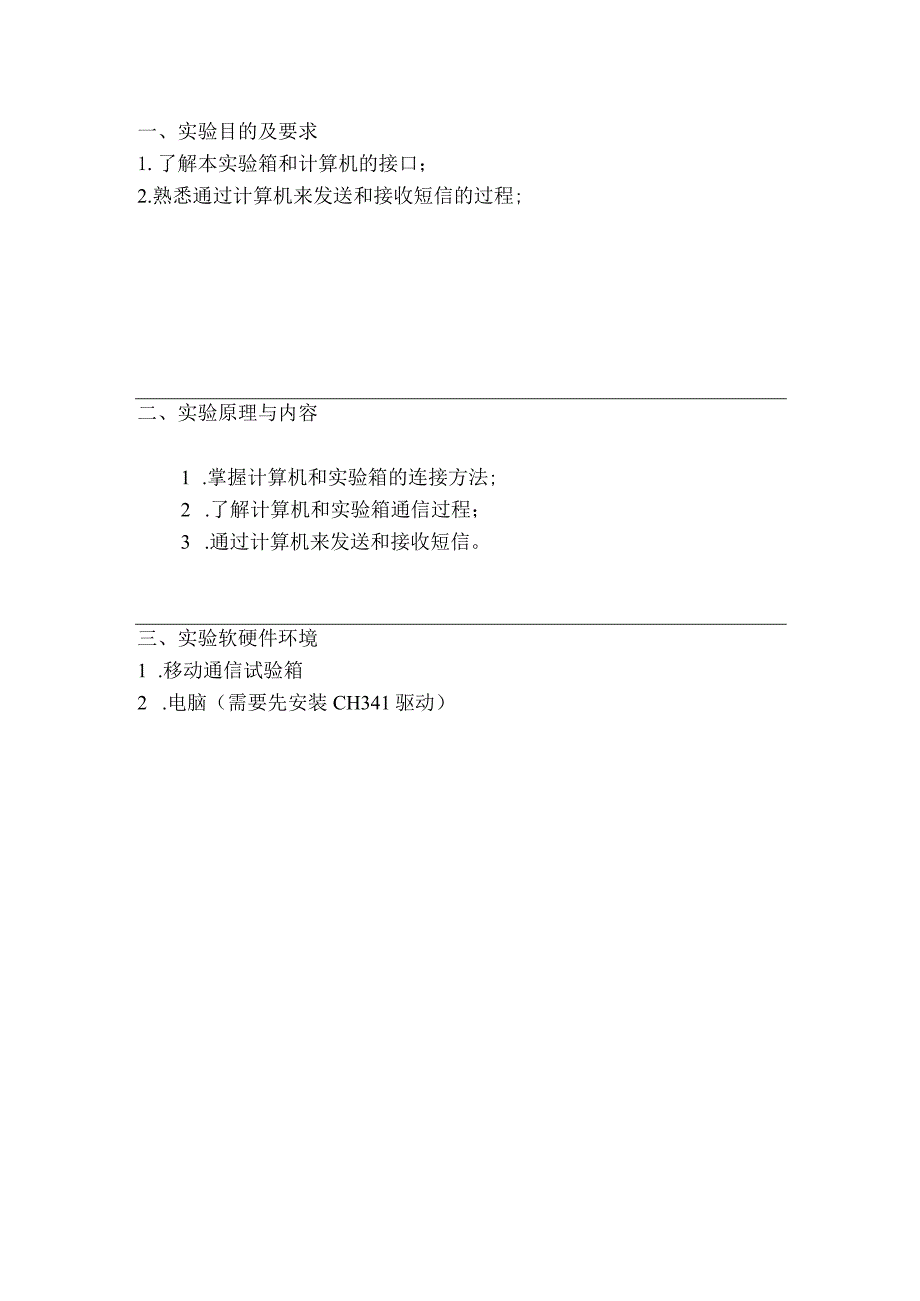 一、实验目的及要求

1. 了解本实验箱和计算机的接口；

2.熟悉通过计算机来发送和接收短信的过程；

二、实验原理与内容

1 .掌握计算机和实验箱的连接方法；

2 .了解计算机和实验箱通信过程；

3 .通过计算机来发送和接收短信。

三、实验软硬件环境

1 .移动通信试验箱

2 .电脑（需要先安装 CH341 驱动）